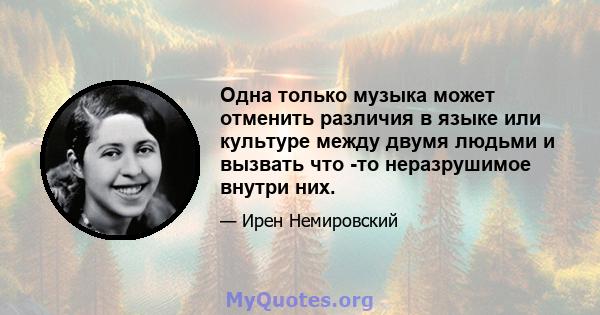 Одна только музыка может отменить различия в языке или культуре между двумя людьми и вызвать что -то неразрушимое внутри них.

— Ирен Немировский

MyQuotes.org